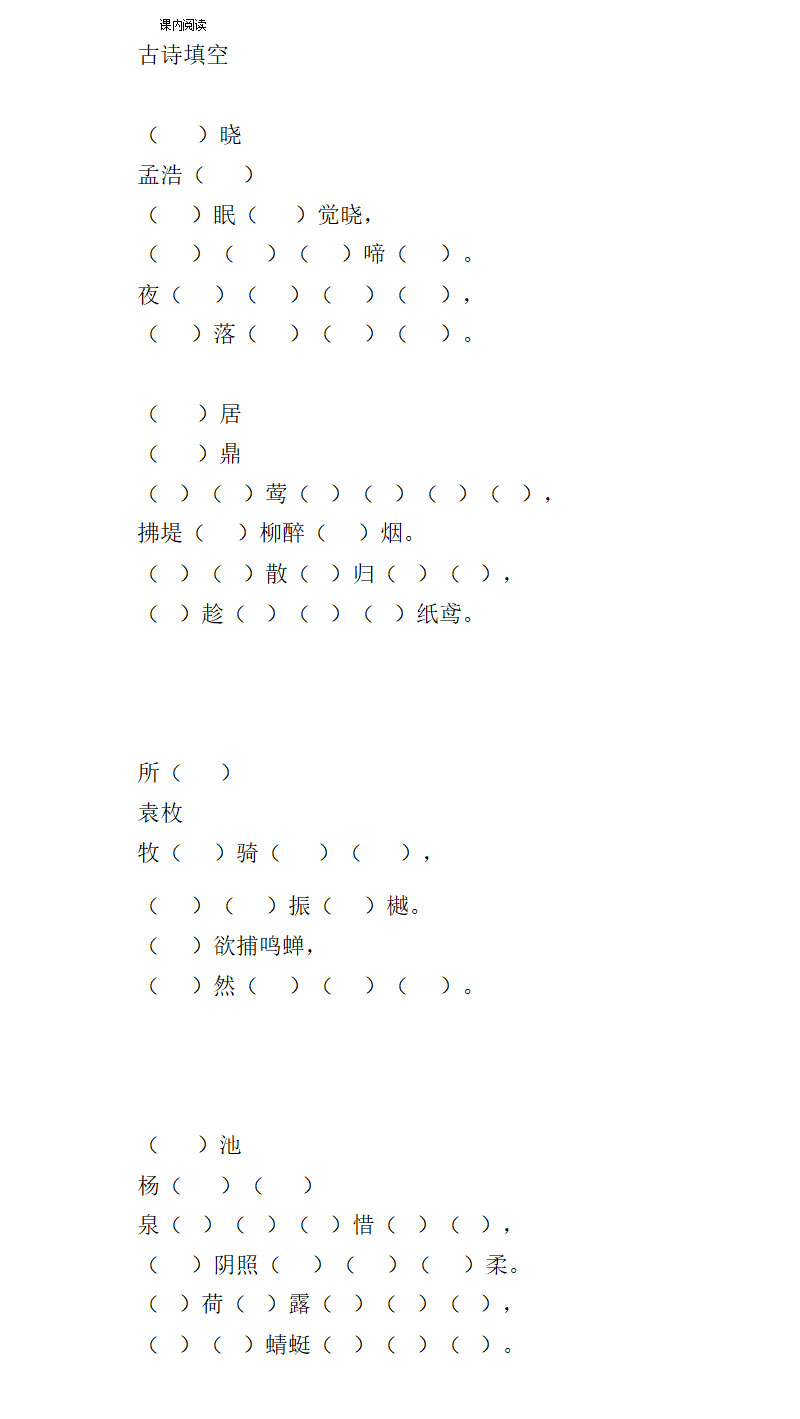 课内阅读
古诗填空

（ ）晓
孟浩（ ）
（ ）眠（ ）觉晓，
（ ）（ ）（ ）啼（ ）。
夜（ ）（ ）（ ）（ ），
（ ）落（ ）（ ）（ ）。

（ ）居
（ ）鼎
（ ）（ ）莺（ ）（ ）（ ）（ ），
拂堤（ ）柳醉（ ）烟。
（ ）（ ）散（ ）归（ ）（ ），
（ ）趁（ ）（ ）（ ）纸鸢。

所（ ）
袁枚
牧（ ）骑（ ）（ ），
（ ）（ ）振（ ）樾。
（ ）欲捕鸣蝉，
（ ）然（ ）（ ）（ ）。

（ ）池
杨（ ）（ ）
泉（ ）（ ）（ ）惜（ ）（ ），
（ ）阴照（ ）（ ）（ ）柔。
（ ）荷（ ）露（ ）（ ）（ ），
（ ）（ ）蜻蜓（ ）（ ）（ ）。